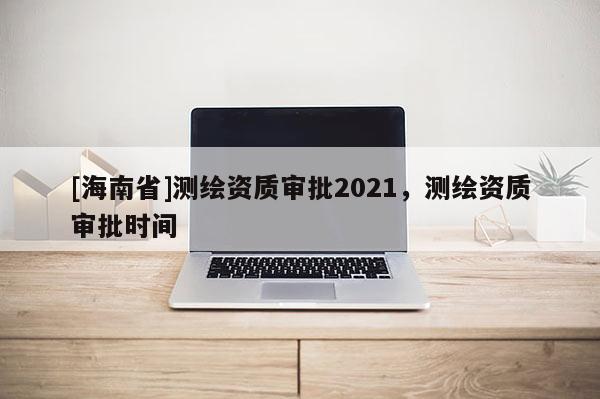 [海南省]测绘资质审批2021，测绘资质审批时间